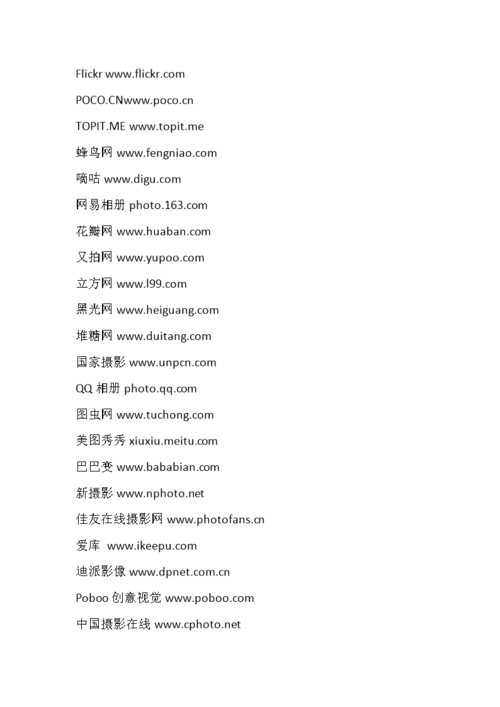 Flickr www.flickr.com

POCO.CNwww.poco.cn

TOPIT.ME www.topit.me

蜂鸟网 www.fengniao.com

嘀咕 www.digu.com

网易相册 photo.163.com

花瓣网 www.huaban.com

又拍网 www.yupoo.com

立方网 www.l99.com

黑光网 www.heiguang.com

堆糖网 www.duitang.com

国家摄影 www.unpcn.com

QQ 相册 photo.qq.com

图虫网 www.tuchong.com

美图秀秀 xiuxiu.meitu.com

巴巴变 www.bababian.com

新摄影 www.nphoto.net

佳友在线摄影网 www.photofans.cn

爱库 www.ikeepu.com

迪派影像 www.dpnet.com.cn

Poboo 创意视觉 www.poboo.com

中国摄影在线 www.cphoto.net